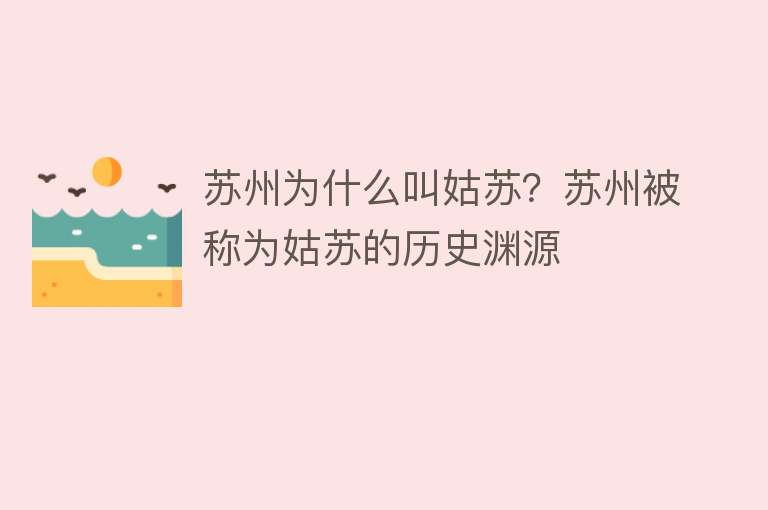 苏州为什么叫姑苏？苏州被称为姑苏的历史渊源